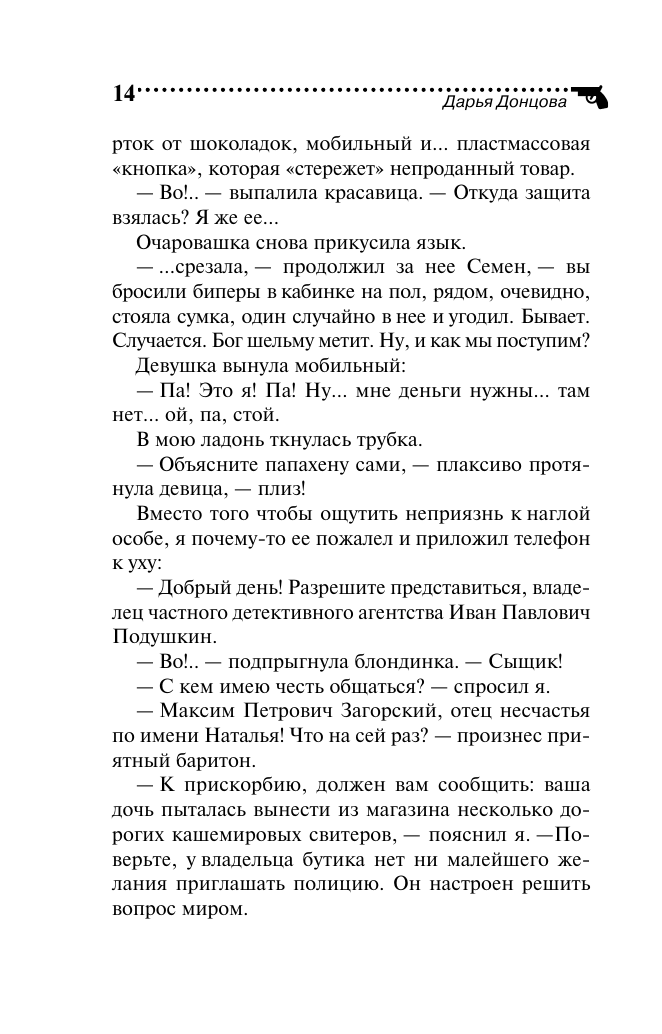 14 Дарья Донцова

рток от шоколадок, мобильный и... пластмассовая «кнопка», которая «стережет» непроданный товар.

— Во!.. — выпалила красавица. — Откуда защита взялась? Я же ее...

Очаровашка снова прикусила язык.

— ...срезала, — продолжил за нее Семен, — вы бросили биперы в кабинке на пол, рядом, очевидно, стояла сумка, один случайно в нее и угодил. Бывает. Случается. Бог шельму метит. Ну, и как мы поступим?

Девушка вынула мобильный:

— Па! Это я! Па! Ну... мне деньги нужны... там нет... ой, па, стой.

В мою ладонь ткнулась трубка.

— Объясните папахену сами, — плаксиво протянула девица, — плиз!

Вместо того чтобы ощутить неприязнь к наглой особе, я почему-то ее пожалел и приложил телефон к уху:

— Добрый день! Разрешите представиться, владелец частного детективного агентства Иван Павлович Подушкин.

— Во!.. — подпрыгнула блондинка. — Сыщик!

— С кем имею честь общаться? — спросил я.

— Максим Петрович Загорский, отец несчастья по имени Наталья! Что на сей раз? — произнес приятный баритон.

— К прискорбию, должен вам сообщить: ваша дочь пыталась вынести из магазина несколько дорогих кашемировых свитеров, — пояснил я. —Поверьте, у владельца бутика нет ни малейшего желания приглашать полицию. Он настроен решить вопрос миром.